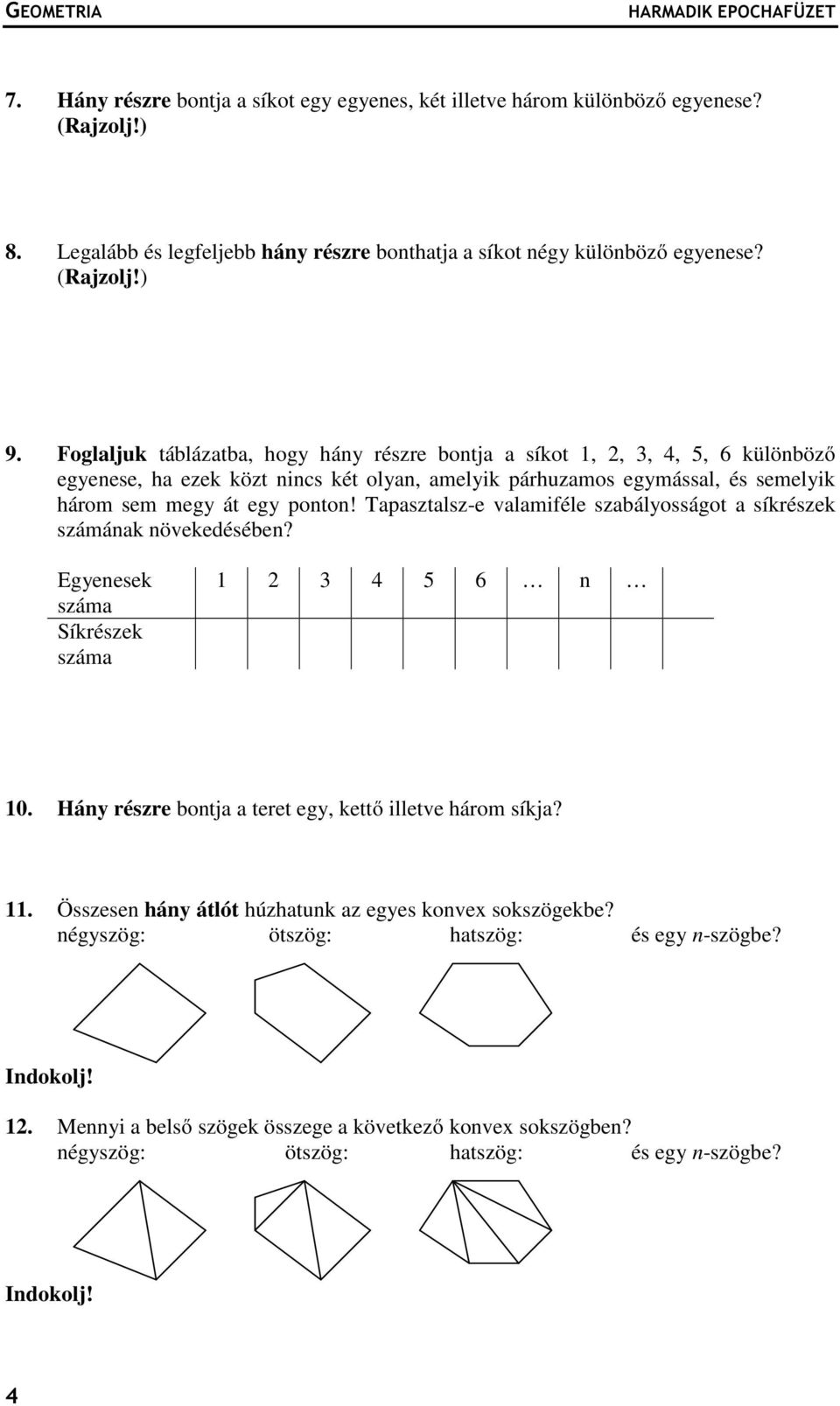 GEOMETRIA HARMADIK EPOCHAFÜZET

7. Hány részre bontja a síkot egy egyenes, két illetve három különböző egyenese? (Rajzolj!)

8. Legalább és legfeljebb hány részre bonthatja a síkot négy különböző egyenese? (Rajzolj!)

9. Foglaljuk táblázatba, hogy hány részre bontja a síkot 1, 2, 3, 4, 5, 6 különböző egyenese, ha ezek közt nincs két olyan, amelyik párhuzamos egymással, és semelyik három sem megy át egy ponton! Tapasztalsz-e valamiféle szabályosságot a síkrészek számának növekedésében?

| Egyenesek száma | 1 | 2 | 3 | 4 | 5 | 6 | … | n | … |
|---|---|---|---|---|---|---|---|---|---|
| Síkrészek száma | | | | | | | | | |

10. Hány részre bontja a teret egy, kettő illetve három síkja?

11. Összesen hány átlót húzhatunk az egyes konvex sokszögekbe?
négyszög: ötszög: hatszög: és egy n-szögbe?

Indokolj!

12. Mennyi a belső szögek összege a következő konvex sokszögben?
négyszög: ötszög: hatszög: és egy n-szögbe?

Indokolj!

4